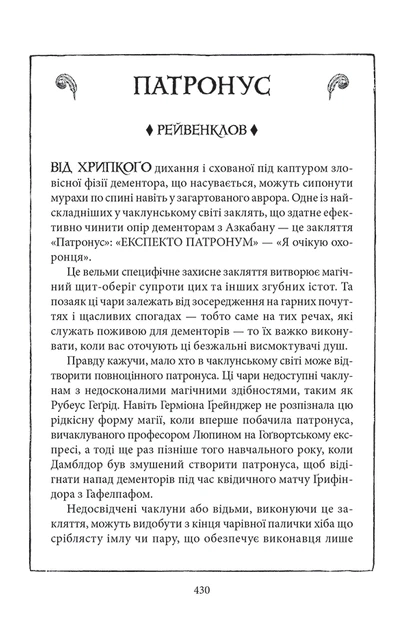 ПАТРОНУС

♦ РЕЙВЕНКЛОВ ♦

ВІД ХРИПКОГО дихання і схованої під каптуром зловісної фізії дементора, що насувається, можуть сипонути мурахи по спині навіть у загартованого аврора. Одне із найскладніших у чаклунському світі заклять, що здатне ефективно чинити опір дементорам з Азкабану — це закляття «Патронус»: «ЕКСПЕКТО ПАТРОНУМ» — «Я очікую охоронця».

Це вельми специфічне захисне закляття витворює магічний щит-оберіг супроти цих та інших згубних істот. Та позаяк ці чари залежать від зосередження на гарних почуттях і щасливих спогадах — тобто саме на тих речах, які служать поживою для дементорів — то їх важко виконувати, коли вас оточують ці безжальні висмоктувачі душ.

Правду кажучи, мало хто в чаклунському світі може відтворити повноцінного патронуса. Ці чари недоступні чаклунам з недосконалими магічними здібностями, таким як Рубеус Геґрід. Навіть Герміона Ґрейнджер не розпізнала цю рідкісну форму магії, коли вперше побачила патронуса, вичаклуваного професором Люпином на Гоґвортському експресі, а тоді ще раз пізніше того навчального року, коли Дамблдор був змушений створити патронуса, щоб відігнати напад дементорів під час квідичного матчу Ґрифіндора з Гафелпафом.

Недосвідчені чаклуни або відьми, виконуючи це закляття, можуть видобути з кінця чарівної палички хіба що сріблясту імлу чи пару, що обезпечує виконавця лише

430